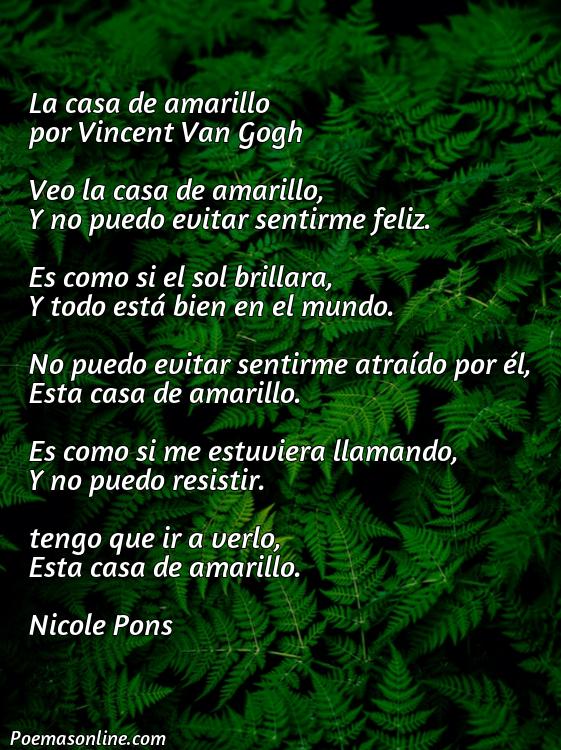 La casa de amarillo
por Vincent Van Gogh

Veo la casa de amarillo,
Y no puedo evitar sentirme feliz.

Es como si el sol brillara,
Y todo está bien en el mundo.

No puedo evitar sentirme atraído por él,
Esta casa de amarillo.

Es como si me estuviera llamando,
Y no puedo resistir.

tengo que ir a verlo,
Esta casa de amarillo.

Nicole Pons

Poemasonline.com